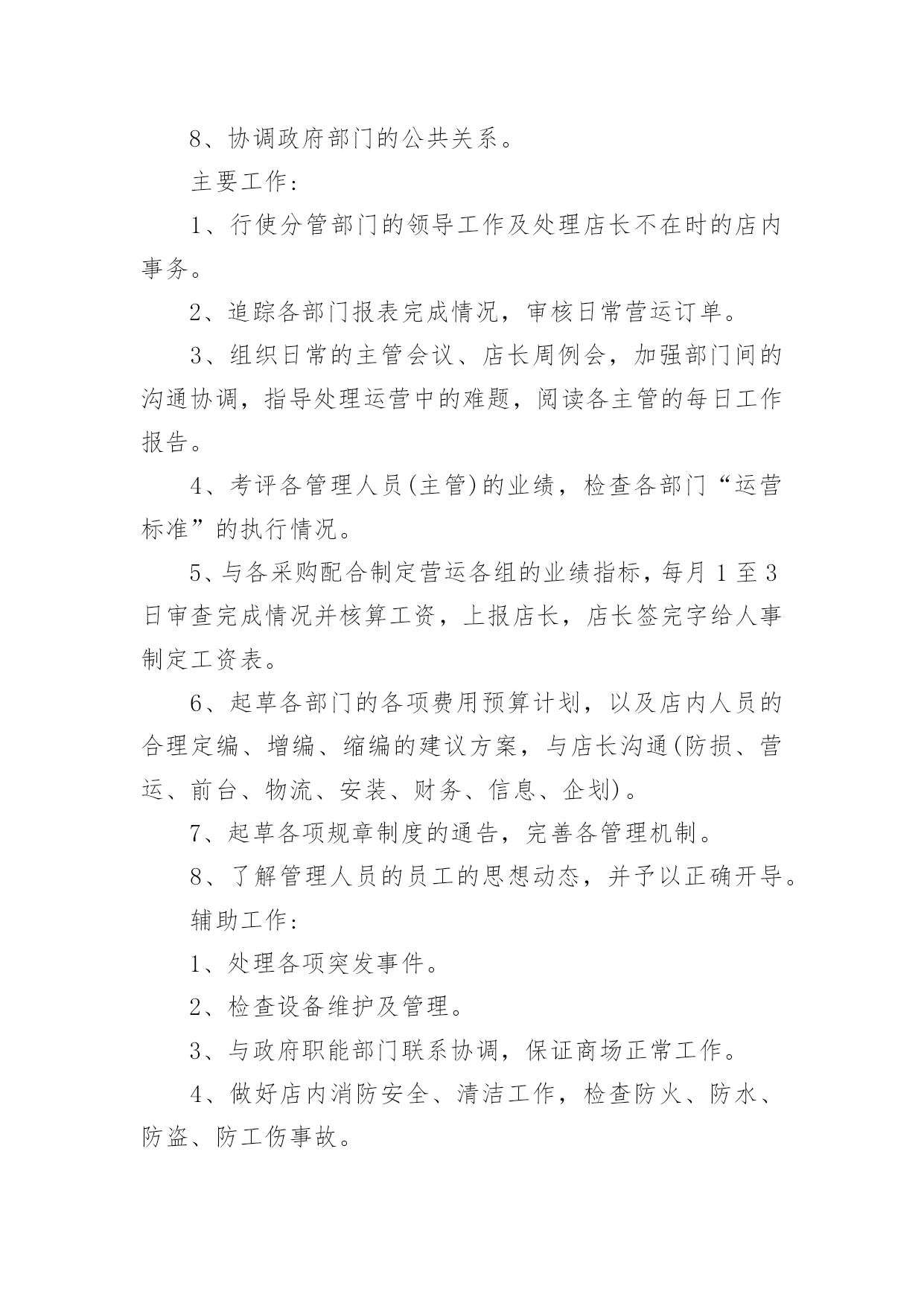 8、协调政府部门的公共关系。

主要工作：

1、行使分管部门的领导工作及处理店长不在时的店内事务。

2、追踪各部门报表完成情况，审核日常营运订单。

3、组织日常的主管会议、店长周例会，加强部门间的沟通协调，指导处理运营中的难题，阅读各主管的每日工作报告。

4、考评各管理人员(主管)的业绩，检查各部门“运营标准”的执行情况。

5、与各采购配合制定营运各组的业绩指标，每月1至3日审查完成情况并核算工资，上报店长，店长签完字给人事制定工资表。

6、起草各部门的各项费用预算计划，以及店内人员的合理定编、增编、缩编的建议方案，与店长沟通(防损、营运、前台、物流、安装、财务、信息、企划)。

7、起草各项规章制度的通告，完善各管理机制。

8、了解管理人员的员工的思想动态，并予以正确开导。

辅助工作：

1、处理各项突发事件。

2、检查设备维护及管理。

3、与政府职能部门联系协调，保证商场正常工作。

4、做好店内消防安全、清洁工作，检查防火、防水、防盗、防工伤事故。